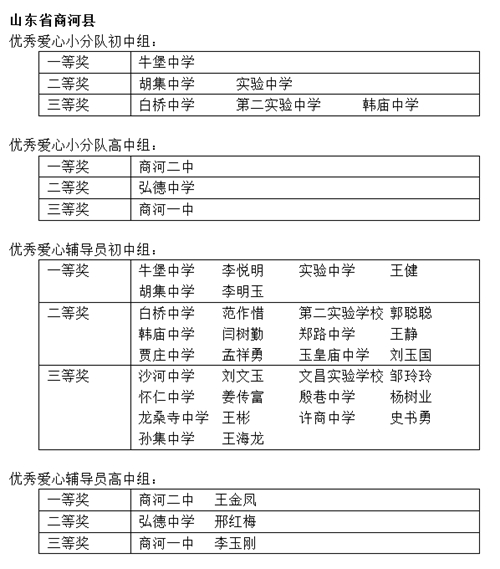 山东省商河县

优秀爱心小分队初中组：

| 一等奖 | 牛堡中学 |
|---|---|
| 二等奖 | 胡集中学　实验中学 |
| 三等奖 | 白桥中学　第二实验中学　韩庙中学 |

优秀爱心小分队高中组：

| 一等奖 | 商河二中 |
|---|---|
| 二等奖 | 弘德中学 |
| 三等奖 | 商河一中 |

优秀爱心辅导员初中组：

| 一等奖 | 牛堡中学　李悦明　实验中学　王健　胡集中学　李明玉 |
|---|---|
| 二等奖 | 白桥中学　范作惜　第二实验学校　郭聪聪　韩庙中学　闫树勤　郑路中学　王静　贾庄中学　孟祥勇　玉皇庙中学　刘玉国 |
| 三等奖 | 沙河中学　刘文玉　文昌实验学校　邹玲玲　怀仁中学　姜传富　殷巷中学　杨树业　龙桑寺中学　王彬　许商中学　史书勇　孙集中学　王海龙 |

优秀爱心辅导员高中组：

| 一等奖 | 商河二中　王金凤 |
|---|---|
| 二等奖 | 弘德中学　邢红梅 |
| 三等奖 | 商河一中　李玉刚 |